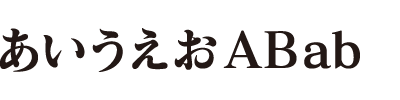 あいうえおABab